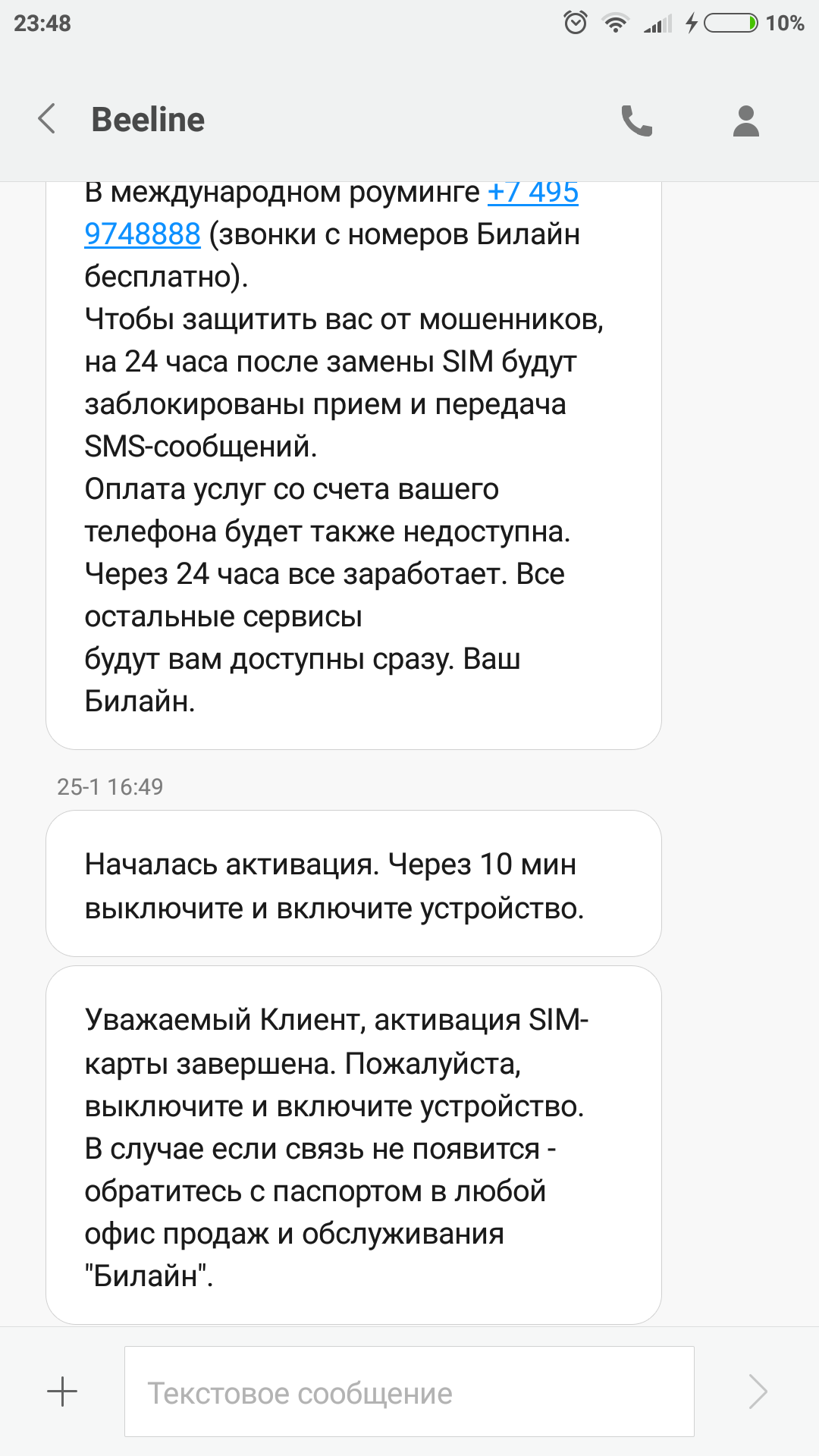 23:48 10%

Beeline

В международном роуминге +7 495 9748888 (звонки с номеров Билайн бесплатно).
Чтобы защитить вас от мошенников, на 24 часа после замены SIM будут заблокированы прием и передача SMS-сообщений.
Оплата услуг со счета вашего телефона будет также недоступна.
Через 24 часа все заработает. Все остальные сервисы
будут вам доступны сразу. Ваш Билайн.

25-1 16:49

Началась активация. Через 10 мин выключите и включите устройство.

Уважаемый Клиент, активация SIM-карты завершена. Пожалуйста, выключите и включите устройство.
В случае если связь не появится - обратитесь с паспортом в любой офис продаж и обслуживания "Билайн".

Текстовое сообщение